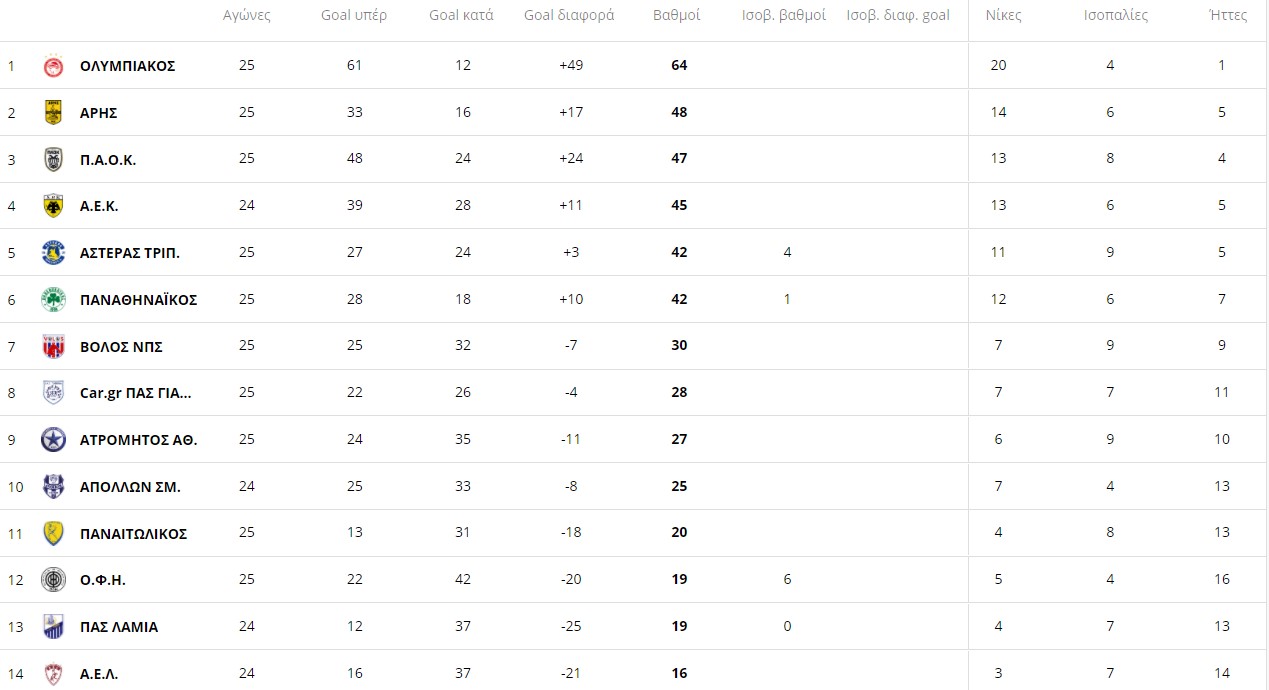 |  |  | Αγώνες | Goal υπέρ | Goal κατά | Goal διαφορά | Βαθμοί | Ισοβ. βαθμοί | Ισοβ. διαφ. goal | Νίκες | Ισοπαλίες | Ήττες |
|---|---|---|---|---|---|---|---|---|---|---|---|
| 1 | ΟΛΥΜΠΙΑΚΟΣ | 25 | 61 | 12 | +49 | 64 |  |  | 20 | 4 | 1 |
| 2 | ΑΡΗΣ | 25 | 33 | 16 | +17 | 48 |  |  | 14 | 6 | 5 |
| 3 | Π.Α.Ο.Κ. | 25 | 48 | 24 | +24 | 47 |  |  | 13 | 8 | 4 |
| 4 | Α.Ε.Κ. | 24 | 39 | 28 | +11 | 45 |  |  | 13 | 6 | 5 |
| 5 | ΑΣΤΕΡΑΣ ΤΡΙΠ. | 25 | 27 | 24 | +3 | 42 | 4 |  | 11 | 9 | 5 |
| 6 | ΠΑΝΑΘΗΝΑΪΚΟΣ | 25 | 28 | 18 | +10 | 42 | 1 |  | 12 | 6 | 7 |
| 7 | ΒΟΛΟΣ ΝΠΣ | 25 | 25 | 32 | -7 | 30 |  |  | 7 | 9 | 9 |
| 8 | Car.gr ΠΑΣ ΓΙΑ... | 25 | 22 | 26 | -4 | 28 |  |  | 7 | 7 | 11 |
| 9 | ΑΤΡΟΜΗΤΟΣ ΑΘ. | 25 | 24 | 35 | -11 | 27 |  |  | 6 | 9 | 10 |
| 10 | ΑΠΟΛΛΩΝ ΣΜ. | 24 | 25 | 33 | -8 | 25 |  |  | 7 | 4 | 13 |
| 11 | ΠΑΝΑΙΤΩΛΙΚΟΣ | 25 | 13 | 31 | -18 | 20 |  |  | 4 | 8 | 13 |
| 12 | Ο.Φ.Η. | 25 | 22 | 42 | -20 | 19 | 6 |  | 5 | 4 | 16 |
| 13 | ΠΑΣ ΛΑΜΙΑ | 24 | 12 | 37 | -25 | 19 | 0 |  | 4 | 7 | 13 |
| 14 | Α.Ε.Λ. | 24 | 16 | 37 | -21 | 16 |  |  | 3 | 7 | 14 |